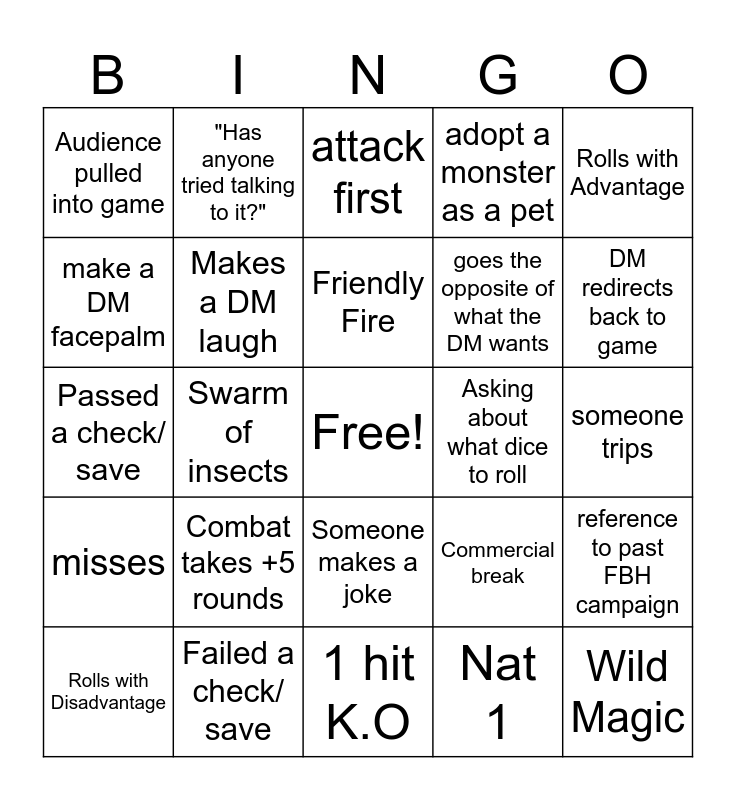 | B | I | N | G | O |
|---|---|---|---|---|
| Audience pulled into game | "Has anyone tried talking to it?" | attack first | adopt a monster as a pet | Rolls with Advantage |
| make a DM facepalm | Makes a DM laugh | Friendly Fire | goes the opposite of what the DM wants | DM redirects back to game |
| Passed a check/ save | Swarm of insects | Free! | Asking about what dice to roll | someone trips |
| misses | Combat takes +5 rounds | Someone makes a joke | Commercial break | reference to past FBH campaign |
| Rolls with Disadvantage | Failed a check/ save | 1 hit K.O | Nat 1 | Wild Magic |